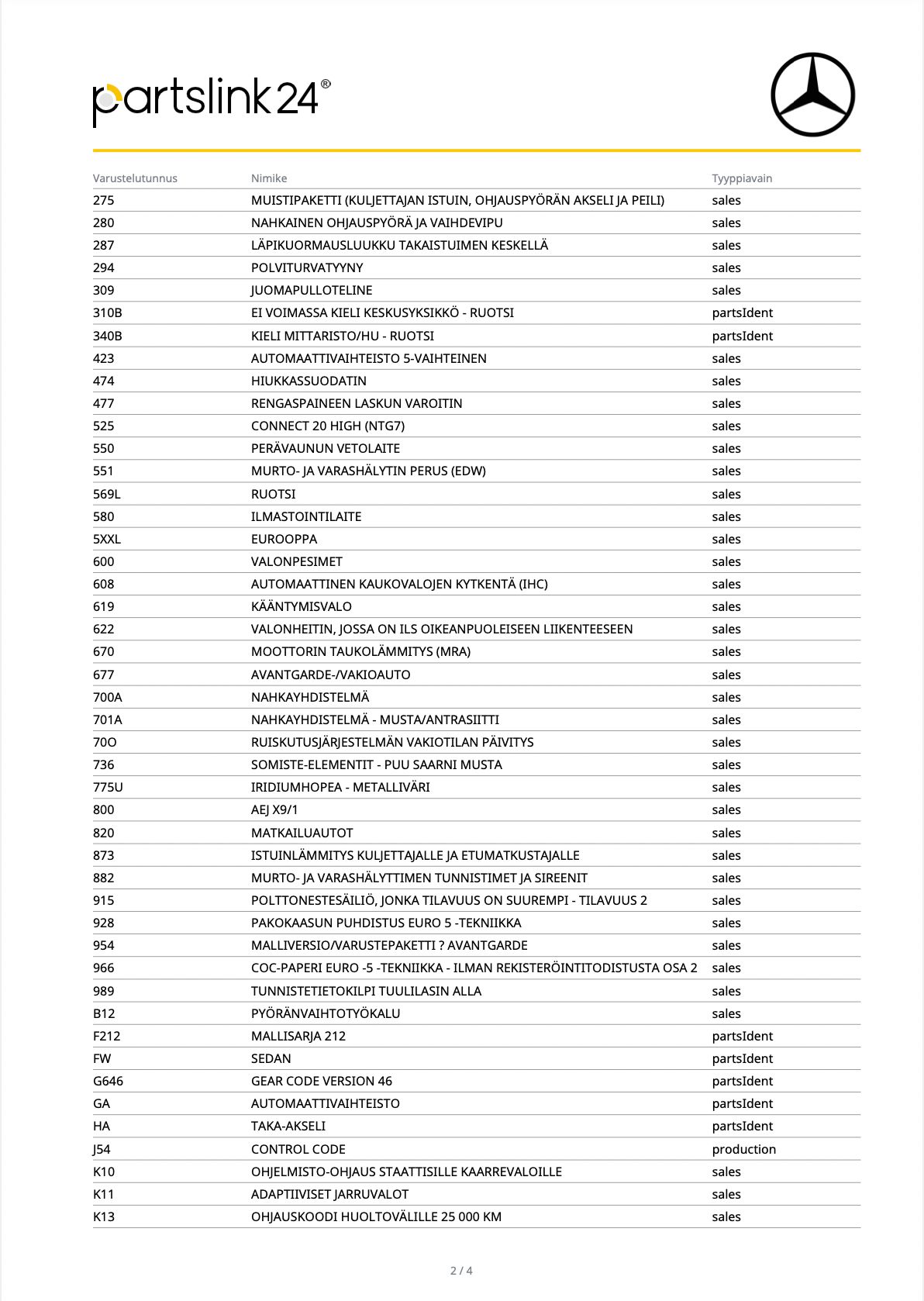 partslink24®

| Varustelutunnus | Nimike | Tyyppiavain |
|---|---|---|
| 275 | MUISTIPAKETTI (KULJETTAJAN ISTUIN, OHJAUSPYÖRÄN AKSELI JA PEILI) | sales |
| 280 | NAHKAINEN OHJAUSPYÖRÄ JA VAIHDEVIPU | sales |
| 287 | LÄPIKUORMAUSLUUKKU TAKAISTUIMEN KESKELLÄ | sales |
| 294 | POLVITURVATYYNY | sales |
| 309 | JUOMAPULLOTELINE | sales |
| 310B | EI VOIMASSA KIELI KESKUSYKSIKKÖ - RUOTSI | partsIdent |
| 340B | KIELI MITTARISTO/HU - RUOTSI | partsIdent |
| 423 | AUTOMAATTIVAIHTEISTO 5-VAIHTEINEN | sales |
| 474 | HIUKKASSUODATIN | sales |
| 477 | RENGASPAINEEN LASKUN VAROITIN | sales |
| 525 | CONNECT 20 HIGH (NTG7) | sales |
| 550 | PERÄVAUNUN VETOLAITE | sales |
| 551 | MURTO- JA VARASHÄLYTIN PERUS (EDW) | sales |
| 569L | RUOTSI | sales |
| 580 | ILMASTOINTILAITE | sales |
| 5XXL | EUROOPPA | sales |
| 600 | VALONPESIMET | sales |
| 608 | AUTOMAATTINEN KAUKOVALOJEN KYTKENTÄ (IHC) | sales |
| 619 | KÄÄNTYMISVALO | sales |
| 622 | VALONHEITIN, JOSSA ON ILS OIKEANPUOLEISEEN LIIKENTEESEEN | sales |
| 670 | MOOTTORIN TAUKOLÄMMITYS (MRA) | sales |
| 677 | AVANTGARDE-/VAKIOAUTO | sales |
| 700A | NAHKAYHDISTELMÄ | sales |
| 701A | NAHKAYHDISTELMÄ - MUSTA/ANTRASIITTI | sales |
| 70O | RUISKUTUSJÄRJESTELMÄN VAKIOTILAN PÄIVITYS | sales |
| 736 | SOMISTE-ELEMENTIT - PUU SAARNI MUSTA | sales |
| 775U | IRIDIUMHOPEA - METALLIVÄRI | sales |
| 800 | AEJ X9/1 | sales |
| 820 | MATKAILUAUTOT | sales |
| 873 | ISTUINLÄMMITYS KULJETTAJALLE JA ETUMATKUSTAJALLE | sales |
| 882 | MURTO- JA VARASHÄLYTTIMEN TUNNISTIMET JA SIREENIT | sales |
| 915 | POLTTONESTESÄILIÖ, JONKA TILAVUUS ON SUUREMPI - TILAVUUS 2 | sales |
| 928 | PAKOKAASUN PUHDISTUS EURO 5 -TEKNIIKKA | sales |
| 954 | MALLIVERSIO/VARUSTEPAKETTI ? AVANTGARDE | sales |
| 966 | COC-PAPERI EURO -5 -TEKNIIKKA - ILMAN REKISTERÖINTITODISTUSTA OSA 2 | sales |
| 989 | TUNNISTETIETOKILPI TUULILASIN ALLA | sales |
| B12 | PYÖRÄNVAIHTOTYÖKALU | sales |
| F212 | MALLISARJA 212 | partsIdent |
| FW | SEDAN | partsIdent |
| G646 | GEAR CODE VERSION 46 | partsIdent |
| GA | AUTOMAATTIVAIHTEISTO | partsIdent |
| HA | TAKA-AKSELI | partsIdent |
| J54 | CONTROL CODE | production |
| K10 | OHJELMISTO-OHJAUS STAATTISILLE KAARREVALOILLE | sales |
| K11 | ADAPTIIVISET JARRUVALOT | sales |
| K13 | OHJAUSKOODI HUOLTOVÄLILLE 25 000 KM | sales |

2 / 4